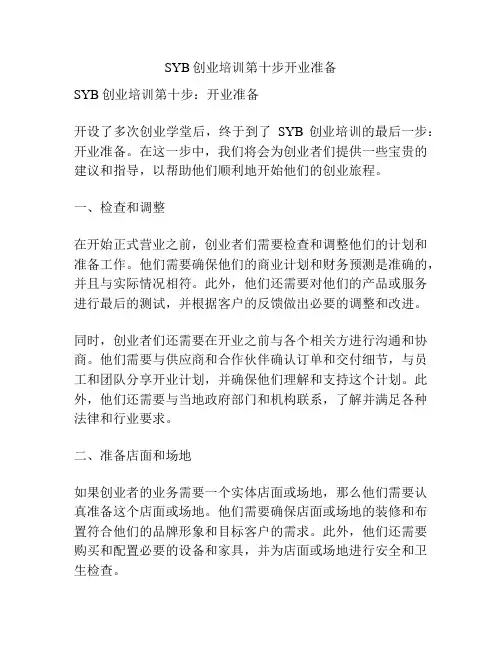 SYB 创业培训第十步开业准备

SYB 创业培训第十步：开业准备

开设了多次创业学堂后，终于到了 SYB 创业培训的最后一步：开业准备。在这一步中，我们将会为创业者们提供一些宝贵的建议和指导，以帮助他们顺利地开始他们的创业旅程。

一、检查和调整

在开始正式营业之前，创业者们需要检查和调整他们的计划和准备工作。他们需要确保他们的商业计划和财务预测是准确的，并且与实际情况相符。此外，他们还需要对他们的产品或服务进行最后的测试，并根据客户的反馈做出必要的调整和改进。

同时，创业者们还需要在开业之前与各个相关方进行沟通和协商。他们需要与供应商和合作伙伴确认订单和交付细节，与员工和团队分享开业计划，并确保他们理解和支持这个计划。此外，他们还需要与当地政府部门和机构联系，了解并满足各种法律和行业要求。

二、准备店面和场地

如果创业者的业务需要一个实体店面或场地，那么他们需要认真准备这个店面或场地。他们需要确保店面或场地的装修和布置符合他们的品牌形象和目标客户的需求。此外，他们还需要购买和配置必要的设备和家具，并为店面或场地进行安全和卫生检查。